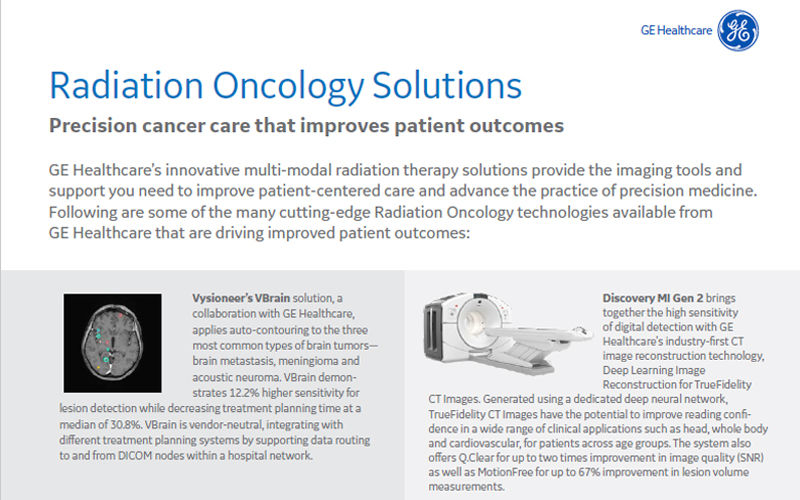 GE Healthcare

Radiation Oncology Solutions

Precision cancer care that improves patient outcomes

GE Healthcare's innovative multi-modal radiation therapy solutions provide the imaging tools and support you need to improve patient-centered care and advance the practice of precision medicine. Following are some of the many cutting-edge Radiation Oncology technologies available from GE Healthcare that are driving improved patient outcomes:

Vysioneer's VBrain solution, a collaboration with GE Healthcare, applies auto-contouring to the three most common types of brain tumors—brain metastasis, meningioma and acoustic neuroma. VBrain demonstrates 12.2% higher sensitivity for lesion detection while decreasing treatment planning time at a median of 30.8%. VBrain is vendor-neutral, integrating with different treatment planning systems by supporting data routing to and from DICOM nodes within a hospital network.

Discovery MI Gen 2 brings together the high sensitivity of digital detection with GE Healthcare's industry-first CT image reconstruction technology, Deep Learning Image Reconstruction for TrueFidelity CT Images. Generated using a dedicated deep neural network, TrueFidelity CT Images have the potential to improve reading confidence in a wide range of clinical applications such as head, whole body and cardiovascular, for patients across age groups. The system also offers Q.Clear for up to two times improvement in image quality (SNR) as well as MotionFree for up to 67% improvement in lesion volume measurements.